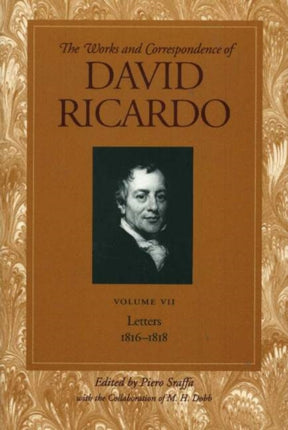 The Works and Correspondence of
DAVID
RICARDO

VOLUME VII
Letters
1816–1818

Edited by Piero Sraffa
with the Collaboration of M. H. Dobb